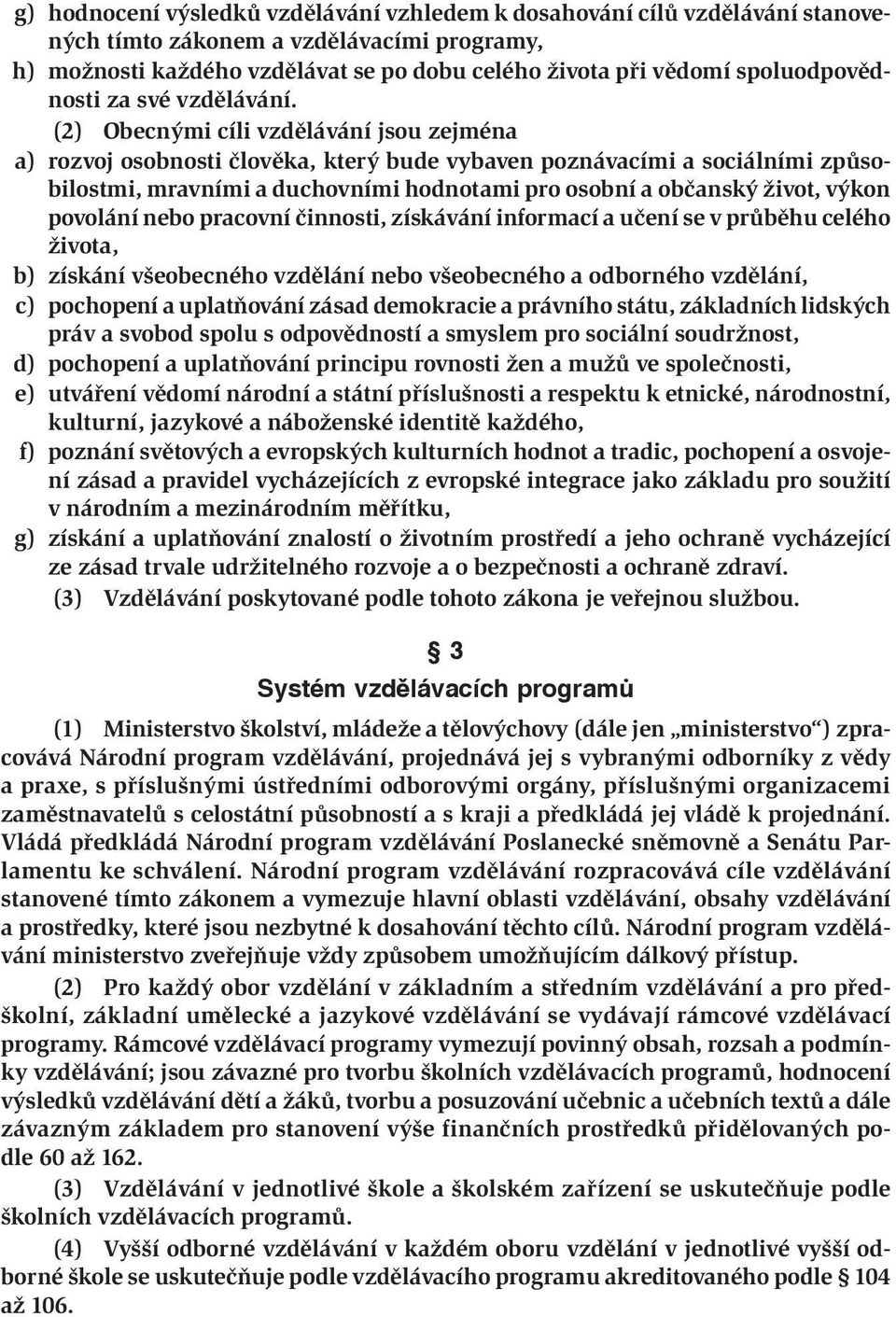 g) hodnocení výsledků vzdělávání vzhledem k dosahování cílů vzdělávání stanovených tímto zákonem a vzdělávacími programy,
h) možnosti každého vzdělávat se po dobu celého života při vědomí spoluodpovědnosti za své vzdělávání.

(2) Obecnými cíli vzdělávání jsou zejména
a) rozvoj osobnosti člověka, který bude vybaven poznávacími a sociálními způsobilostmi, mravními a duchovními hodnotami pro osobní a občanský život, výkon povolání nebo pracovní činnosti, získávání informací a učení se v průběhu celého života,
b) získání všeobecného vzdělání nebo všeobecného a odborného vzdělání,
c) pochopení a uplatňování zásad demokracie a právního státu, základních lidských práv a svobod spolu s odpovědností a smyslem pro sociální soudržnost,
d) pochopení a uplatňování principu rovnosti žen a mužů ve společnosti,
e) utváření vědomí národní a státní příslušnosti a respektu k etnické, národnostní, kulturní, jazykové a náboženské identitě každého,
f) poznání světových a evropských kulturních hodnot a tradic, pochopení a osvojení zásad a pravidel vycházejících z evropské integrace jako základu pro soužití v národním a mezinárodním měřítku,
g) získání a uplatňování znalostí o životním prostředí a jeho ochraně vycházející ze zásad trvale udržitelného rozvoje a o bezpečnosti a ochraně zdraví.

(3) Vzdělávání poskytované podle tohoto zákona je veřejnou službou.

§ 3
Systém vzdělávacích programů

(1) Ministerstvo školství, mládeže a tělovýchovy (dále jen „ministerstvo“) zpracovává Národní program vzdělávání, projednává jej s vybranými odborníky z vědy a praxe, s příslušnými ústředními odborovými orgány, příslušnými organizacemi zaměstnavatelů s celostátní působností a s kraji a předkládá jej vládě k projednání. Vláda předkládá Národní program vzdělávání Poslanecké sněmovně a Senátu Parlamentu ke schválení. Národní program vzdělávání rozpracovává cíle vzdělávání stanovené tímto zákonem a vymezuje hlavní oblasti vzdělávání, obsahy vzdělávání a prostředky, které jsou nezbytné k dosahování těchto cílů. Národní program vzdělávání ministerstvo zveřejňuje vždy způsobem umožňujícím dálkový přístup.

(2) Pro každý obor vzdělání v základním a středním vzdělávání a pro předškolní, základní umělecké a jazykové vzdělávání se vydávají rámcové vzdělávací programy. Rámcové vzdělávací programy vymezují povinný obsah, rozsah a podmínky vzdělávání; jsou závazné pro tvorbu školních vzdělávacích programů, hodnocení výsledků vzdělávání dětí a žáků, tvorbu a posuzování učebnic a učebních textů a dále závazným základem pro stanovení výše finančních prostředků přidělovaných podle 60 až 162.

(3) Vzdělávání v jednotlivé škole a školském zařízení se uskutečňuje podle školních vzdělávacích programů.

(4) Vyšší odborné vzdělávání v každém oboru vzdělání v jednotlivé vyšší odborné škole se uskutečňuje podle vzdělávacího programu akreditovaného podle § 104 až 106.